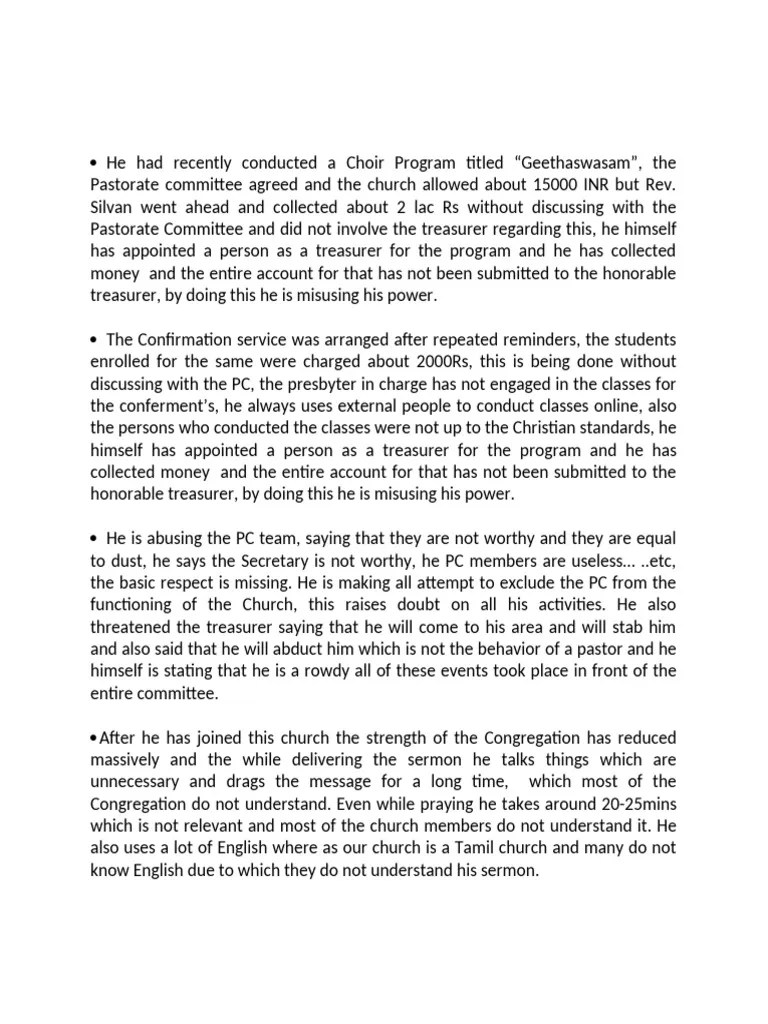 • He had recently conducted a Choir Program titled “Geethaswasam”, the Pastorate committee agreed and the church allowed about 15000 INR but Rev. Silvan went ahead and collected about 2 lac Rs without discussing with the Pastorate Committee and did not involve the treasurer regarding this, he himself has appointed a person as a treasurer for the program and he has collected money and the entire account for that has not been submitted to the honorable treasurer, by doing this he is misusing his power.

• The Confirmation service was arranged after repeated reminders, the students enrolled for the same were charged about 2000Rs, this is being done without discussing with the PC, the presbyter in charge has not engaged in the classes for the conferment’s, he always uses external people to conduct classes online, also the persons who conducted the classes were not up to the Christian standards, he himself has appointed a person as a treasurer for the program and he has collected money and the entire account for that has not been submitted to the honorable treasurer, by doing this he is misusing his power.

• He is abusing the PC team, saying that they are not worthy and they are equal to dust, he says the Secretary is not worthy, he PC members are useless… ..etc, the basic respect is missing. He is making all attempt to exclude the PC from the functioning of the Church, this raises doubt on all his activities. He also threatened the treasurer saying that he will come to his area and will stab him and also said that he will abduct him which is not the behavior of a pastor and he himself is stating that he is a rowdy all of these events took place in front of the entire committee.

•After he has joined this church the strength of the Congregation has reduced massively and the while delivering the sermon he talks things which are unnecessary and drags the message for a long time, which most of the Congregation do not understand. Even while praying he takes around 20-25mins which is not relevant and most of the church members do not understand it. He also uses a lot of English where as our church is a Tamil church and many do not know English due to which they do not understand his sermon.